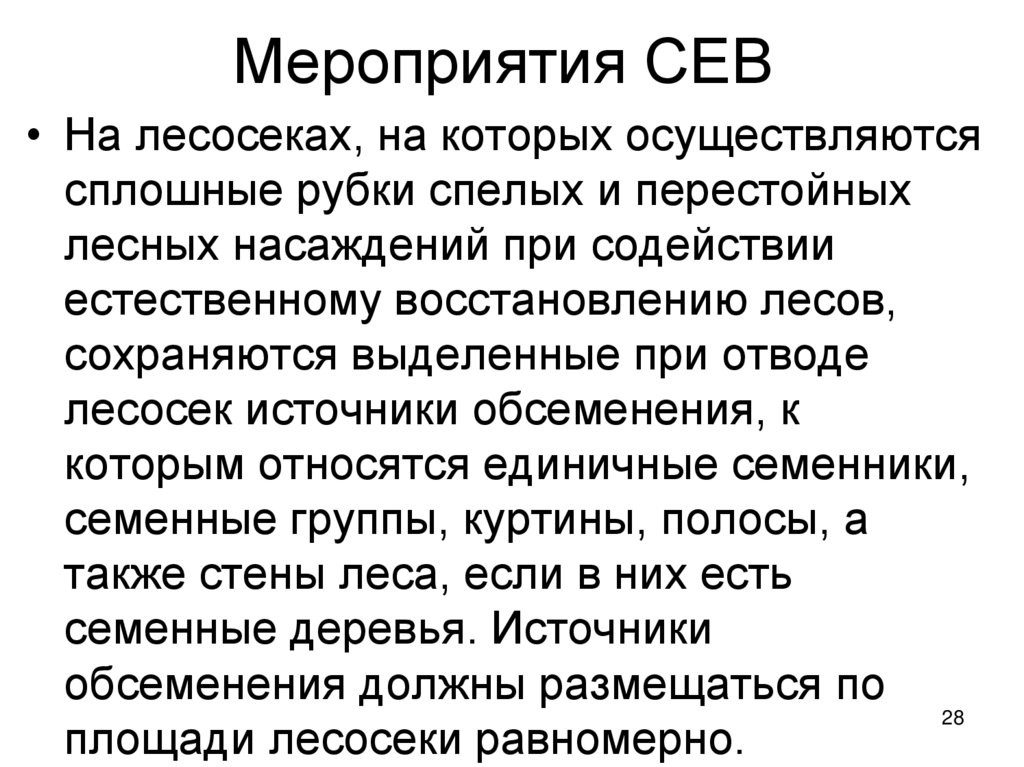 Мероприятия СЕВ

• На лесосеках, на которых осуществляются сплошные рубки спелых и перестойных лесных насаждений при содействии естественному восстановлению лесов, сохраняются выделенные при отводе лесосек источники обсеменения, к которым относятся единичные семенники, семенные группы, куртины, полосы, а также стены леса, если в них есть семенные деревья. Источники обсеменения должны размещаться по площади лесосеки равномерно.

28